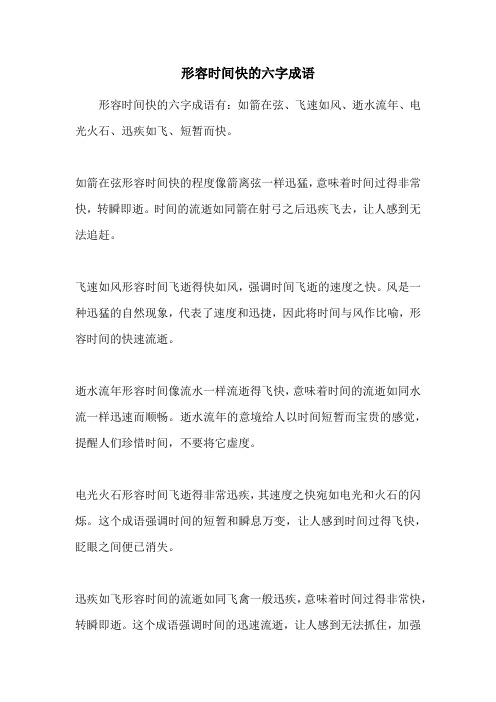 形容时间快的六字成语

形容时间快的六字成语有：如箭在弦、飞速如风、逝水流年、电光火石、迅疾如飞、短暂而快。

如箭在弦形容时间快的程度像箭离弦一样迅猛，意味着时间过得非常快，转瞬即逝。时间的流逝如同箭在射弓之后迅疾飞去，让人感到无法追赶。

飞速如风形容时间飞逝得快如风，强调时间飞逝的速度之快。风是一种迅猛的自然现象，代表了速度和迅捷，因此将时间与风作比喻，形容时间的快速流逝。

逝水流年形容时间像流水一样流逝得飞快，意味着时间的流逝如同水流一样迅速而顺畅。逝水流年的意境给人以时间短暂而宝贵的感觉，提醒人们珍惜时间，不要将它虚度。

电光火石形容时间飞逝得非常迅疾，其速度之快宛如电光和火石的闪烁。这个成语强调时间的短暂和瞬息万变，让人感到时间过得飞快，眨眼之间便已消失。

迅疾如飞形容时间的流逝如同飞禽一般迅疾，意味着时间过得非常快，转瞬即逝。这个成语强调时间的迅速流逝，让人感到无法抓住，加强